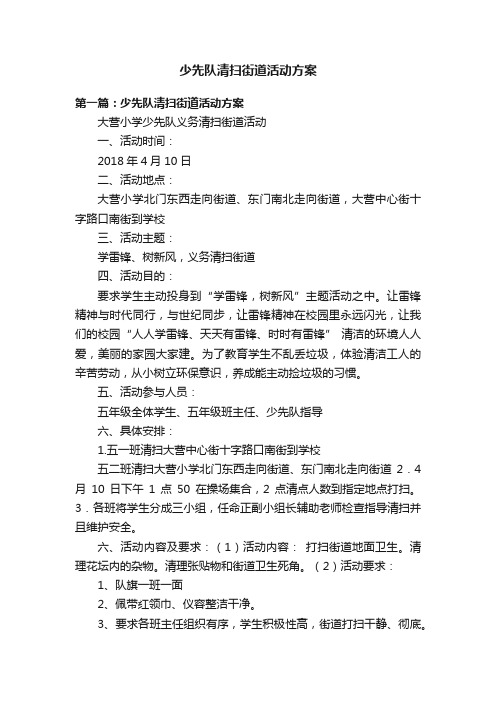 少先队清扫街道活动方案

第一篇：少先队清扫街道活动方案

大营小学少先队义务清扫街道活动

一、活动时间：

2018 年 4 月 10 日

二、活动地点：

大营小学北门东西走向街道、东门南北走向街道，大营中心街十字路口南街到学校

三、活动主题：

学雷锋、树新风，义务清扫街道

四、活动目的：

要求学生主动投身到“学雷锋，树新风”主题活动之中。让雷锋精神与时代同行，与世纪同步，让雷锋精神在校园里永远闪光，让我们的校园“人人学雷锋、天天有雷锋、时时有雷锋” 清洁的环境人人爱，美丽的家园大家建。为了教育学生不乱丢垃圾，体验清洁工人的辛苦劳动，从小树立环保意识，养成能主动捡垃圾的习惯。

五、活动参与人员：

五年级全体学生、五年级班主任、少先队指导

六、具体安排：

1.五一班清扫大营中心街十字路口南街到学校

五二班清扫大营小学北门东西走向街道、东门南北走向街道 2．4 月 10 日下午 1 点 50 在操场集合，2 点清点人数到指定地点打扫。3．各班将学生分成三小组，任命正副小组长辅助老师检查指导清扫并且维护安全。

六、活动内容及要求：（1）活动内容： 打扫街道地面卫生。清理花坛内的杂物。清理张贴物和街道卫生死角。（2）活动要求：

1、队旗一班一面

2、佩带红领巾、仪容整洁干净。

3、要求各班主任组织有序，学生积极性高，街道打扫干静、彻底。